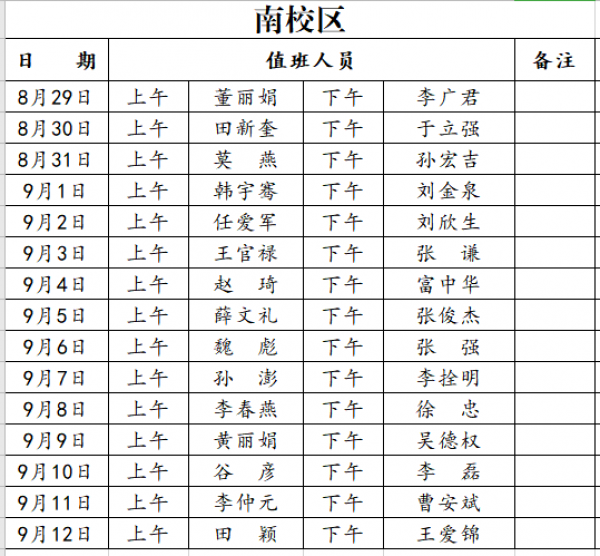 南校区

| 日　期 | 值班人员 | | | | 备注 |
|---|---|---|---|---|---|
| 8月29日 | 上午 | 董丽娟 | 下午 | 李广君 | |
| 8月30日 | 上午 | 田新奎 | 下午 | 于立强 | |
| 8月31日 | 上午 | 莫　燕 | 下午 | 孙宏吉 | |
| 9月1日 | 上午 | 韩宇骞 | 下午 | 刘金泉 | |
| 9月2日 | 上午 | 任爱军 | 下午 | 刘欣生 | |
| 9月3日 | 上午 | 王官禄 | 下午 | 张　谦 | |
| 9月4日 | 上午 | 赵　琦 | 下午 | 富中华 | |
| 9月5日 | 上午 | 薛文礼 | 下午 | 张俊杰 | |
| 9月6日 | 上午 | 魏　彪 | 下午 | 张　强 | |
| 9月7日 | 上午 | 孙　澎 | 下午 | 李拴明 | |
| 9月8日 | 上午 | 李春燕 | 下午 | 徐　忠 | |
| 9月9日 | 上午 | 黄丽娟 | 下午 | 吴德权 | |
| 9月10日 | 上午 | 谷　彦 | 下午 | 李　磊 | |
| 9月11日 | 上午 | 李仲元 | 下午 | 曹安斌 | |
| 9月12日 | 上午 | 田　颖 | 下午 | 王爱锦 | |